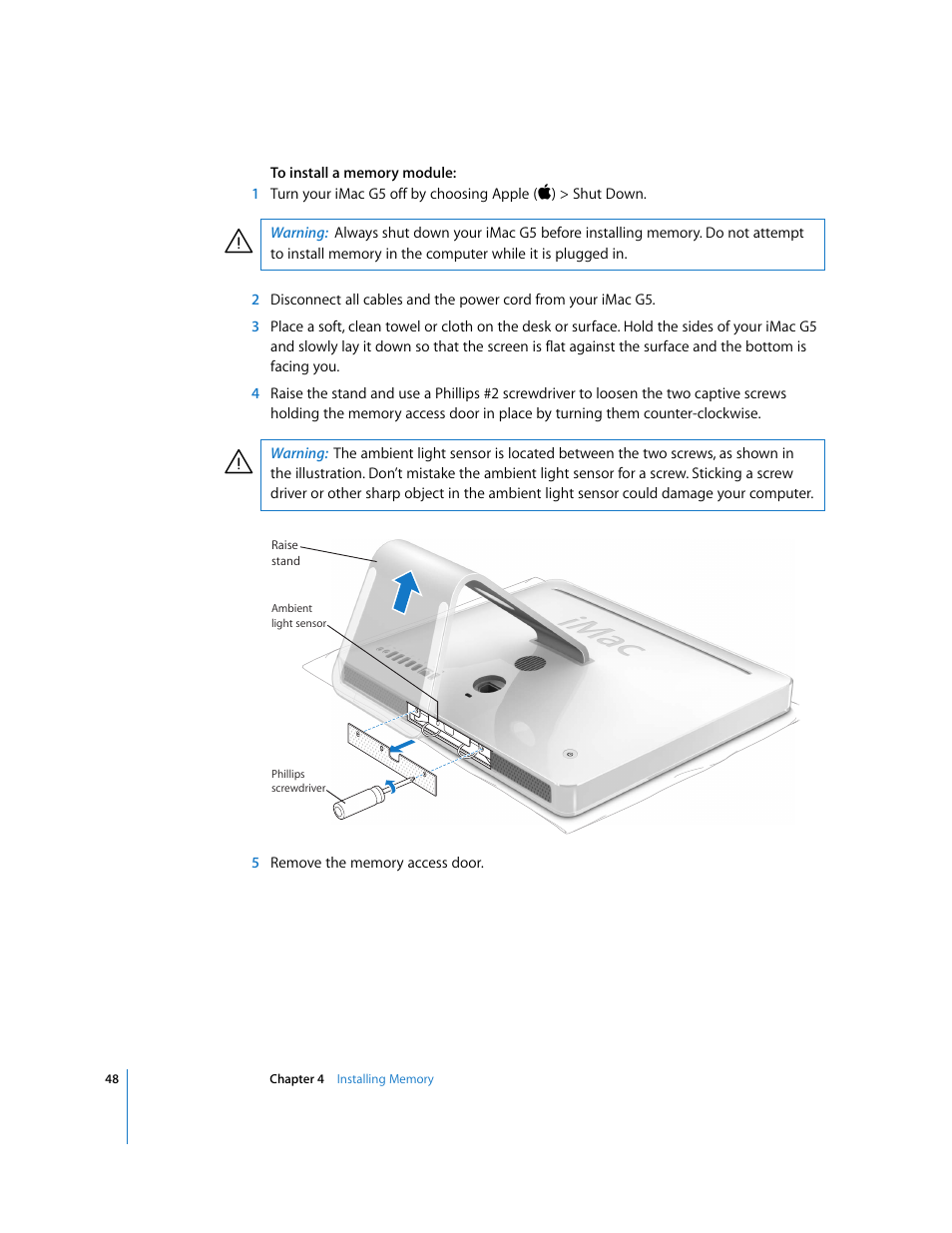 To install a memory module:

1 Turn your iMac G5 off by choosing Apple () > Shut Down.

Warning: Always shut down your iMac G5 before installing memory. Do not attempt to install memory in the computer while it is plugged in.

2 Disconnect all cables and the power cord from your iMac G5.

3 Place a soft, clean towel or cloth on the desk or surface. Hold the sides of your iMac G5 and slowly lay it down so that the screen is flat against the surface and the bottom is facing you.

4 Raise the stand and use a Phillips #2 screwdriver to loosen the two captive screws holding the memory access door in place by turning them counter-clockwise.

Warning: The ambient light sensor is located between the two screws, as shown in the illustration. Don't mistake the ambient light sensor for a screw. Sticking a screw driver or other sharp object in the ambient light sensor could damage your computer.

Raise stand

Ambient light sensor

Phillips screwdriver

iMac

5 Remove the memory access door.

48 Chapter 4 Installing Memory